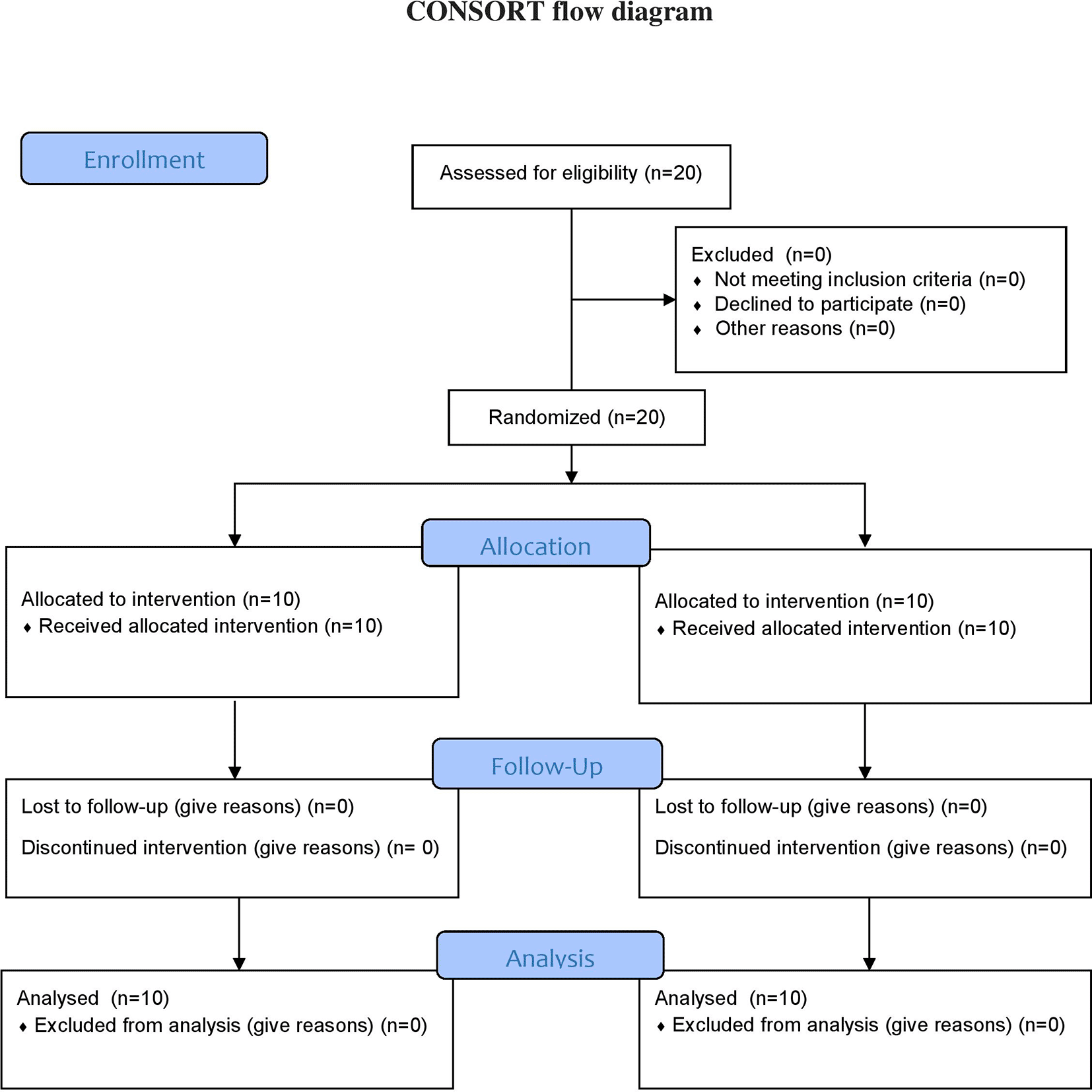 CONSORT flow diagram

Enrollment

Assessed for eligibility (n=20)

Excluded (n=0)
♦ Not meeting inclusion criteria (n=0)
♦ Declined to participate (n=0)
♦ Other reasons (n=0)

Randomized (n=20)

Allocation

Allocated to intervention (n=10)
♦ Received allocated intervention (n=10)

Allocated to intervention (n=10)
♦ Received allocated intervention (n=10)

Follow-Up

Lost to follow-up (give reasons) (n=0)

Discontinued intervention (give reasons) (n= 0)

Lost to follow-up (give reasons) (n=0)

Discontinued intervention (give reasons) (n=0)

Analysis

Analysed (n=10)
♦ Excluded from analysis (give reasons) (n=0)

Analysed (n=10)
♦ Excluded from analysis (give reasons) (n=0)